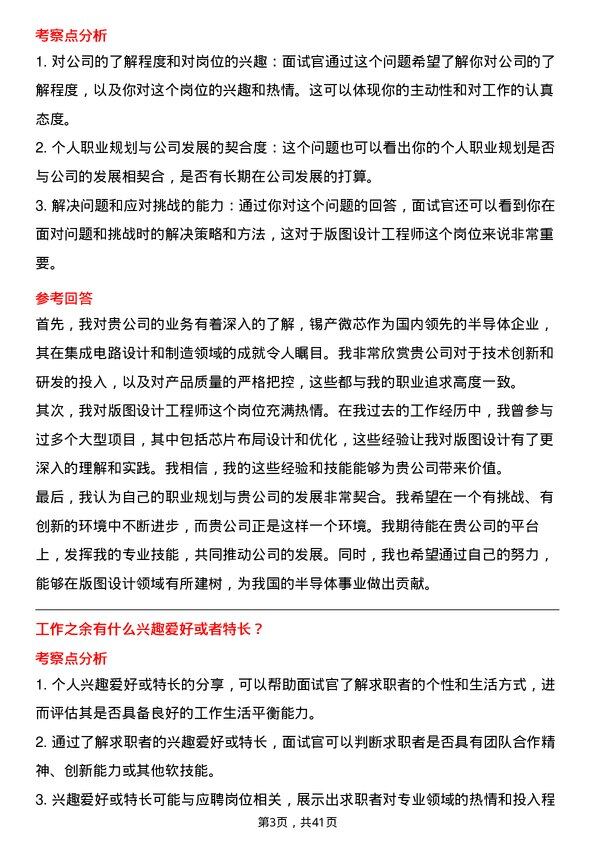 考察点分析

1. 对公司的了解程度和对岗位的兴趣：面试官通过这个问题希望了解你对公司的了解程度，以及你对这个岗位的兴趣和热情。这可以体现你的主动性和对工作的认真态度。

2. 个人职业规划与公司发展的契合度：这个问题也可以看出你的个人职业规划是否与公司的发展相契合，是否有长期在公司发展的打算。

3. 解决问题和应对挑战的能力：通过你对这个问题的回答，面试官还可以看到你在面对问题和挑战时的解决策略和方法，这对于版图设计工程师这个岗位来说非常重要。

参考回答

首先，我对贵公司的业务有着深入的了解，锡产微芯作为国内领先的半导体企业，其在集成电路设计和制造领域的成就令人瞩目。我非常欣赏贵公司对于技术创新和研发的投入，以及对产品质量的严格把控，这些都与我的职业追求高度一致。

其次，我对版图设计工程师这个岗位充满热情。在我过去的工作经历中，我曾参与过多个大型项目，其中包括芯片布局设计和优化，这些经验让我对版图设计有了更深入的理解和实践。我相信，我的这些经验和技能能够为贵公司带来价值。

最后，我认为自己的职业规划与贵公司的发展非常契合。我希望在一个有挑战、有创新的环境中不断进步，而贵公司正是这样一个环境。我期待能在贵公司的平台上，发挥我的专业技能，共同推动公司的发展。同时，我也希望通过自己的努力，能够在版图设计领域有所建树，为我国的半导体事业做出贡献。

工作之余有什么兴趣爱好或者特长？

考察点分析

1. 个人兴趣爱好或特长的分享，可以帮助面试官了解求职者的个性和生活方式，进而评估其是否具备良好的工作生活平衡能力。

2. 通过了解求职者的兴趣爱好或特长，面试官可以判断求职者是否具有团队合作精神、创新能力或其他软技能。

3. 兴趣爱好或特长可能与应聘岗位相关，展示出求职者对专业领域的热情和投入程

第3页，共41页